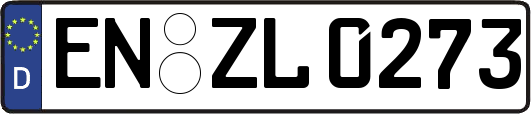 D EN ZL 0273